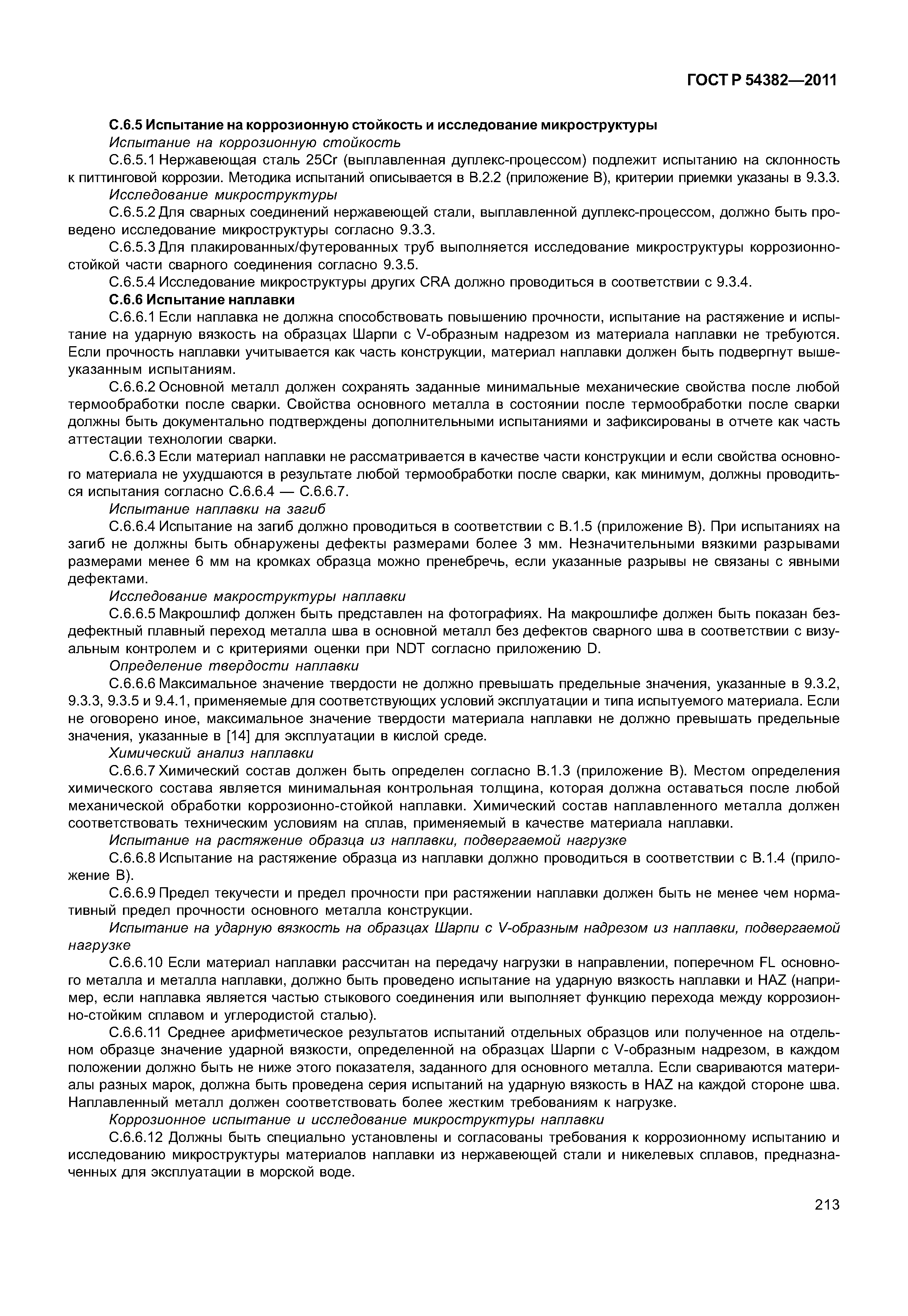 ГОСТ Р 54382—2011

С.6.5 Испытание на коррозионную стойкость и исследование микроструктуры

Испытание на коррозионную стойкость

С.6.5.1 Нержавеющая сталь 25Cr (выплавленная дуплекс-процессом) подлежит испытанию на склонность к питтинговой коррозии. Методика испытаний описывается в В.2.2 (приложение В), критерии приемки указаны в 9.3.3.

Исследование микроструктуры

С.6.5.2 Для сварных соединений нержавеющей стали, выплавленной дуплекс-процессом, должно быть проведено исследование микроструктуры согласно 9.3.3.

С.6.5.3 Для плакированных/футерованных труб выполняется исследование микроструктуры коррозионностойкой части сварного соединения согласно 9.3.5.

С.6.5.4 Исследование микроструктуры других CRA должно проводиться в соответствии с 9.3.4.

С.6.6 Испытание наплавки

С.6.6.1 Если наплавка не должна способствовать повышению прочности, испытание на растяжение и испытание на ударную вязкость на образцах Шарпи с V-образным надрезом из материала наплавки не требуются. Если прочность наплавки учитывается как часть конструкции, материал наплавки должен быть подвергнут вышеуказанным испытаниям.

С.6.6.2 Основной металл должен сохранять заданные минимальные механические свойства после любой термообработки после сварки. Свойства основного металла в состоянии после термообработки после сварки должны быть документально подтверждены дополнительными испытаниями и зафиксированы в отчете как часть аттестации технологии сварки.

С.6.6.3 Если материал наплавки не рассматривается в качестве части конструкции и если свойства основного материала не ухудшаются в результате любой термообработки после сварки, как минимум, должны проводиться испытания согласно С.6.6.4 — С.6.6.7.

Испытание наплавки на загиб

С.6.6.4 Испытание на загиб должно проводиться в соответствии с В.1.5 (приложение В). При испытаниях на загиб не должны быть обнаружены дефекты размерами более 3 мм. Незначительными вязкими разрывами размерами менее 6 мм на кромках образца можно пренебречь, если указанные разрывы не связаны с явными дефектами.

Исследование макроструктуры наплавки

С.6.6.5 Макрошлиф должен быть представлен на фотографиях. На макрошлифе должен быть показан бездефектный плавный переход металла шва в основной металл без дефектов сварного шва в соответствии с визуальным контролем и с критериями оценки при NDT согласно приложению D.

Определение твердости наплавки

С.6.6.6 Максимальное значение твердости не должно превышать предельные значения, указанные в 9.3.2, 9.3.3, 9.3.5 и 9.4.1, применяемые для соответствующих условий эксплуатации и типа испытуемого материала. Если не оговорено иное, максимальное значение твердости материала наплавки не должно превышать предельные значения, указанные в [14] для эксплуатации в кислой среде.

Химический анализ наплавки

С.6.6.7 Химический состав должен быть определен согласно В.1.3 (приложение В). Местом определения химического состава является минимальная контрольная толщина, которая должна оставаться после любой механической обработки коррозионно-стойкой наплавки. Химический состав наплавленного металла должен соответствовать техническим условиям на сплав, применяемый в качестве материала наплавки.

Испытание на растяжение образца из наплавки, подвергаемой нагрузке

С.6.6.8 Испытание на растяжение образца из наплавки должно проводиться в соответствии с В.1.4 (приложение В).

С.6.6.9 Предел текучести и предел прочности при растяжении наплавки должен быть не менее чем нормативный предел прочности основного металла конструкции.

Испытание на ударную вязкость на образцах Шарпи с V-образным надрезом из наплавки, подвергаемой нагрузке

С.6.6.10 Если материал наплавки рассчитан на передачу нагрузки в направлении, поперечном FL основного металла и металла наплавки, должно быть проведено испытание на ударную вязкость наплавки и HAZ (например, если наплавка является частью стыкового соединения или выполняет функцию перехода между коррозионно-стойким сплавом и углеродистой сталью).

С.6.6.11 Среднее арифметическое результатов испытаний отдельных образцов или полученное на отдельном образце значение ударной вязкости, определенной на образцах Шарпи с V-образным надрезом, в каждом положении должно быть не ниже этого показателя, заданного для основного металла. Если свариваются материалы разных марок, должна быть проведена серия испытаний на ударную вязкость в HAZ на каждой стороне шва. Наплавленный металл должен соответствовать более жестким требованиям к нагрузке.

Коррозионное испытание и исследование микроструктуры наплавки

С.6.6.12 Должны быть специально установлены и согласованы требования к коррозионному испытанию и исследованию микроструктуры материалов наплавки из нержавеющей стали и никелевых сплавов, предназначенных для эксплуатации в морской воде.

213